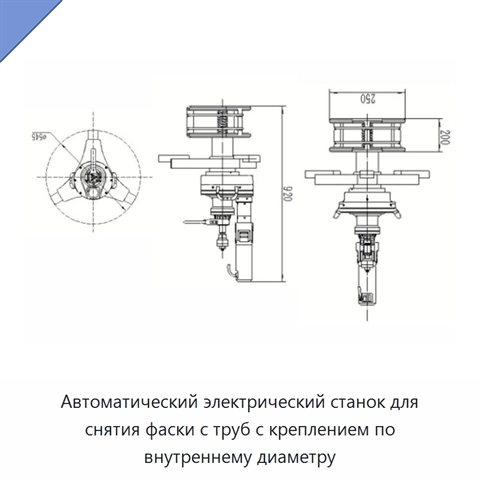 ø545

920

250

200

Автоматический электрический станок для снятия фаски с труб с креплением по внутреннему диаметру